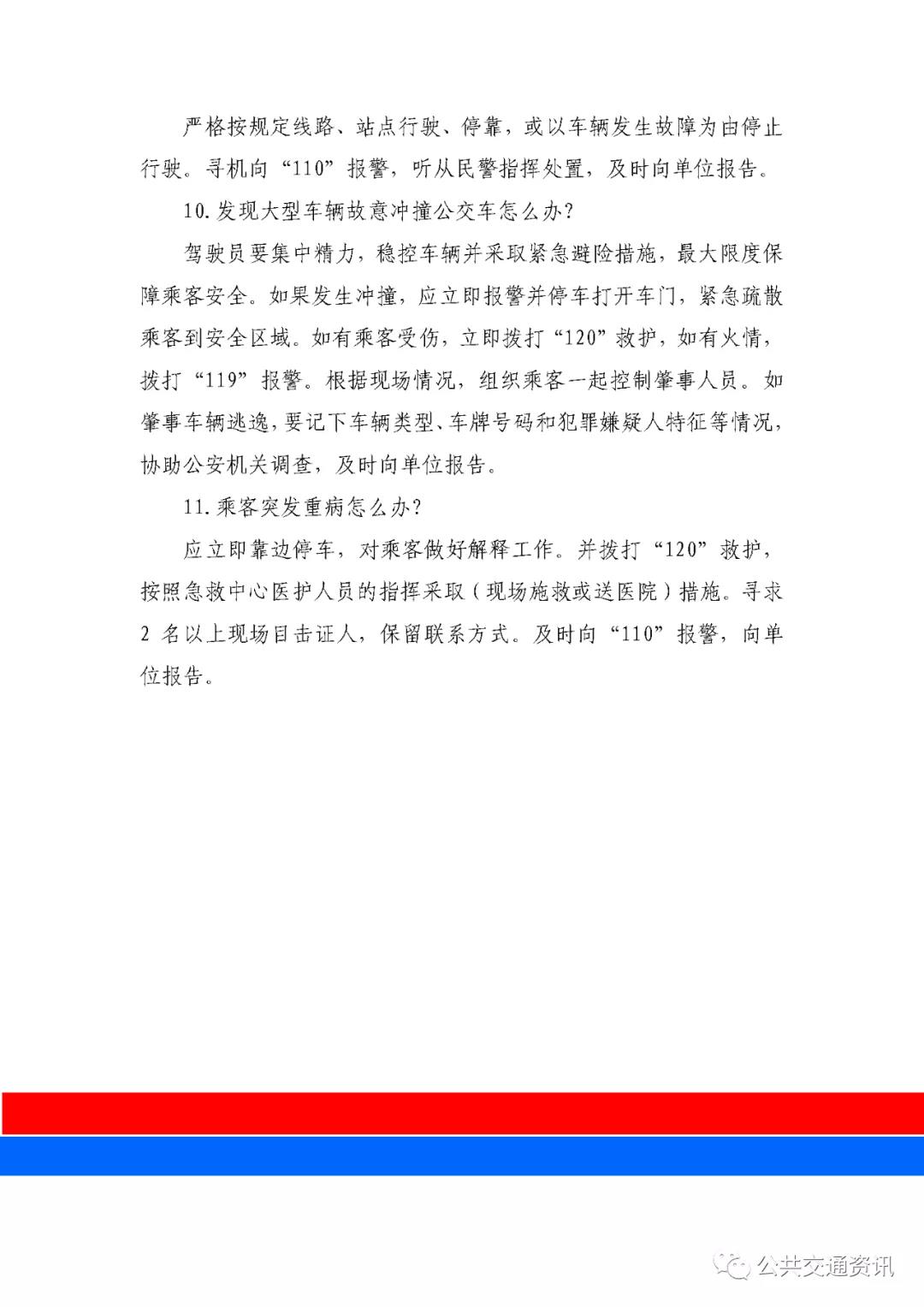 严格按规定线路、站点行驶、停靠，或以车辆发生故障为由停止行驶。寻机向“110”报警，听从民警指挥处置，及时向单位报告。

10.发现大型车辆故意冲撞公交车怎么办？

驾驶员要集中精力，稳控车辆并采取紧急避险措施，最大限度保障乘客安全。如果发生冲撞，应立即报警并停车打开车门，紧急疏散乘客到安全区域。如有乘客受伤，立即拨打“120”救护，如有火情，拨打“119”报警。根据现场情况，组织乘客一起控制肇事人员。如肇事车辆逃逸，要记下车辆类型、车牌号码和犯罪嫌疑人特征等情况，协助公安机关调查，及时向单位报告。

11.乘客突发重病怎么办？

应立即靠边停车，对乘客做好解释工作。并拨打“120”救护，按照急救中心医护人员的指挥采取（现场施救或送医院）措施。寻求2名以上现场目击证人，保留联系方式。及时向“110”报警，向单位报告。

公共交通资讯